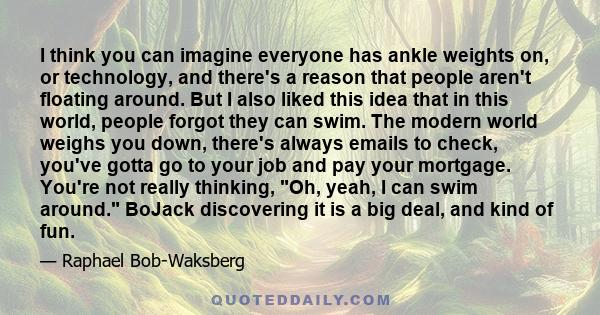 I think you can imagine everyone has ankle weights on, or technology, and there's a reason that people aren't floating around. But I also liked this idea that in this world, people forgot they can swim. The modern world weighs you down, there's always emails to check, you've gotta go to your job and pay your mortgage. You're not really thinking, "Oh, yeah, I can swim around." BoJack discovering it is a big deal, and kind of fun.

— Raphael Bob-Waksberg

QUOTEDDAILY.COM